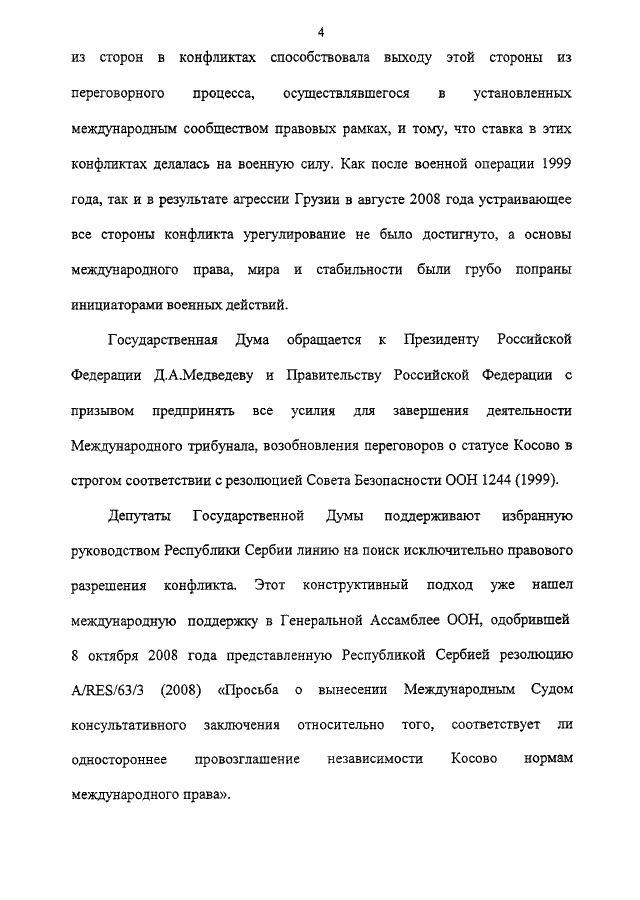 4

из сторон в конфликтах способствовала выходу этой стороны из переговорного процесса, осуществлявшегося в установленных международным сообществом правовых рамках, и тому, что ставка в этих конфликтах делалась на военную силу. Как после военной операции 1999 года, так и в результате агрессии Грузии в августе 2008 года устраивающее все стороны конфликта урегулирование не было достигнуто, а основы международного права, мира и стабильности были грубо попраны инициаторами военных действий.

Государственная Дума обращается к Президенту Российской Федерации Д.А.Медведеву и Правительству Российской Федерации с призывом предпринять все усилия для завершения деятельности Международного трибунала, возобновления переговоров о статусе Косово в строгом соответствии с резолюцией Совета Безопасности ООН 1244 (1999).

Депутаты Государственной Думы поддерживают избранную руководством Республики Сербии линию на поиск исключительно правового разрешения конфликта. Этот конструктивный подход уже нашел международную поддержку в Генеральной Ассамблее ООН, одобрившей 8 октября 2008 года представленную Республикой Сербией резолюцию A/RES/63/3 (2008) «Просьба о вынесении Международным Судом консультативного заключения относительно того, соответствует ли одностороннее провозглашение независимости Косово нормам международного права».